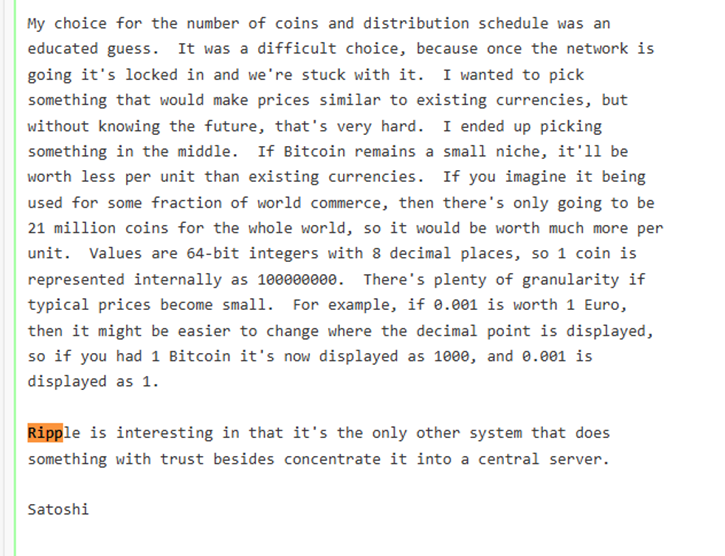 My choice for the number of coins and distribution schedule was an educated guess.  It was a difficult choice, because once the network is going it's locked in and we're stuck with it.  I wanted to pick something that would make prices similar to existing currencies, but without knowing the future, that's very hard.  I ended up picking something in the middle.  If Bitcoin remains a small niche, it'll be worth less per unit than existing currencies.  If you imagine it being used for some fraction of world commerce, then there's only going to be 21 million coins for the whole world, so it would be worth much more per unit.  Values are 64-bit integers with 8 decimal places, so 1 coin is represented internally as 100000000.  There's plenty of granularity if typical prices become small.  For example, if 0.001 is worth 1 Euro, then it might be easier to change where the decimal point is displayed, so if you had 1 Bitcoin it's now displayed as 1000, and 0.001 is displayed as 1.

Ripple is interesting in that it's the only other system that does something with trust besides concentrate it into a central server.

Satoshi